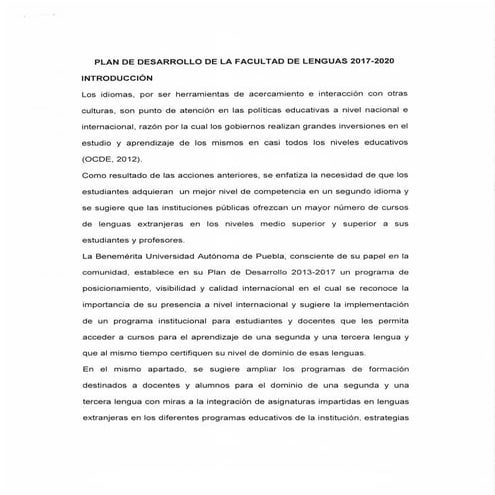 PLAN DE DESARROLLO DE LA FACULTAD DE LENGUAS 2017-2020

INTRODUCCIÓN

Los idiomas, por ser herramientas de acercamiento e interacción con otras culturas, son punto de atención en las políticas educativas a nivel nacional e internacional, razón por la cual los gobiernos realizan grandes inversiones en el estudio y aprendizaje de los mismos en casi todos los niveles educativos (OCDE, 2012).

Como resultado de las acciones anteriores, se enfatiza la necesidad de que los estudiantes adquieran un mejor nivel de competencia en un segundo idioma y se sugiere que las instituciones públicas ofrezcan un mayor número de cursos de lenguas extranjeras en los niveles medio superior y superior a sus estudiantes y profesores.

La Benemérita Universidad Autónoma de Puebla, consciente de su papel en la comunidad, establece en su Plan de Desarrollo 2013-2017 un programa de posicionamiento, visibilidad y calidad internacional en el cual se reconoce la importancia de su presencia a nivel internacional y sugiere la implementación de un programa institucional para estudiantes y docentes que les permita acceder a cursos para el aprendizaje de una segunda y una tercera lengua y que al mismo tiempo certifiquen su nivel de dominio de esas lenguas.

En el mismo apartado, se sugiere ampliar los programas de formación destinados a docentes y alumnos para el dominio de una segunda y una tercera lengua con miras a la integración de asignaturas impartidas en lenguas extranjeras en los diferentes programas educativos de la institución, estrategias